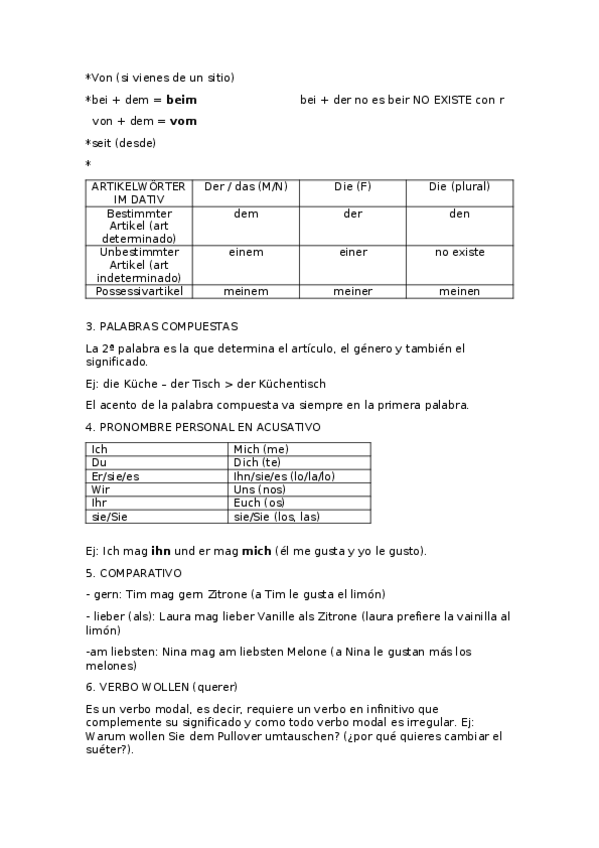 *Von (si vienes de un sitio)

*bei + dem = **beim** bei + der no es beir NO EXISTE con r

von + dem = **vom**

*seit (desde)

*

| ARTIKELWÖRTER IM DATIV | Der / das (M/N) | Die (F) | Die (plural) |
|---|---|---|---|
| Bestimmter Artikel (art determinado) | dem | der | den |
| Unbestimmter Artikel (art indeterminado) | einem | einer | no existe |
| Possessivartikel | meinem | meiner | meinen |

3. PALABRAS COMPUESTAS

La 2ª palabra es la que determina el artículo, el género y también el significado.

Ej: die Küche – der Tisch > der Küchentisch

El acento de la palabra compuesta va siempre en la primera palabra.

4. PRONOMBRE PERSONAL EN ACUSATIVO

| Ich | Mich (me) |
|---|---|
| Du | Dich (te) |
| Er/sie/es | Ihn/sie/es (lo/la/lo) |
| Wir | Uns (nos) |
| Ihr | Euch (os) |
| sie/Sie | sie/Sie (los, las) |

Ej: Ich mag **ihn** und er mag **mich** (él me gusta y yo le gusto).

5. COMPARATIVO

- gern: Tim mag gern Zitrone (a Tim le gusta el limón)

- lieber (als): Laura mag lieber Vanille als Zitrone (laura prefiere la vainilla al limón)

-am liebsten: Nina mag am liebsten Melone (a Nina le gustan más los melones)

6. VERBO WOLLEN (querer)

Es un verbo modal, es decir, requiere un verbo en infinitivo que complemente su significado y como todo verbo modal es irregular. Ej: Warum wollen Sie dem Pullover umtauschen? (¿por qué quieres cambiar el suéter?).